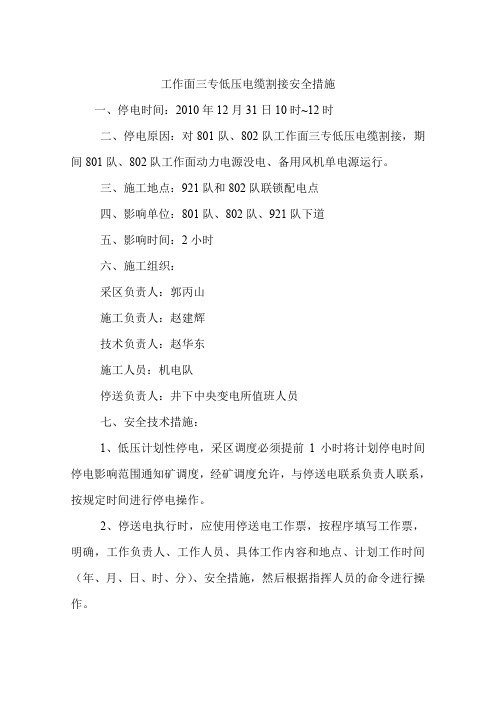 工作面三专低压电缆割接安全措施

一、停电时间：2010 年 12 月 31 日 10 时~12 时

二、停电原因：对 801 队、802 队工作面三专低压电缆割接，期间 801 队、802 队工作面动力电源没电、备用风机单电源运行。

三、施工地点：921 队和 802 队联锁配电点

四、影响单位：801 队、802 队、921 队下道

五、影响时间：2 小时

六、施工组织：

采区负责人：郭丙山

施工负责人：赵建辉

技术负责人：赵华东

施工人员：机电队

停送负责人：井下中央变电所值班人员

七、安全技术措施：

1、低压计划性停电，采区调度必须提前 1 小时将计划停电时间停电影响范围通知矿调度，经矿调度允许，与停送电联系负责人联系，按规定时间进行停电操作。

2、停送电执行时，应使用停送电工作票，按程序填写工作票，明确，工作负责人、工作人员、具体工作内容和地点、计划工作时间（年、月、日、时、分）、安全措施，然后根据指挥人员的命令进行操作。